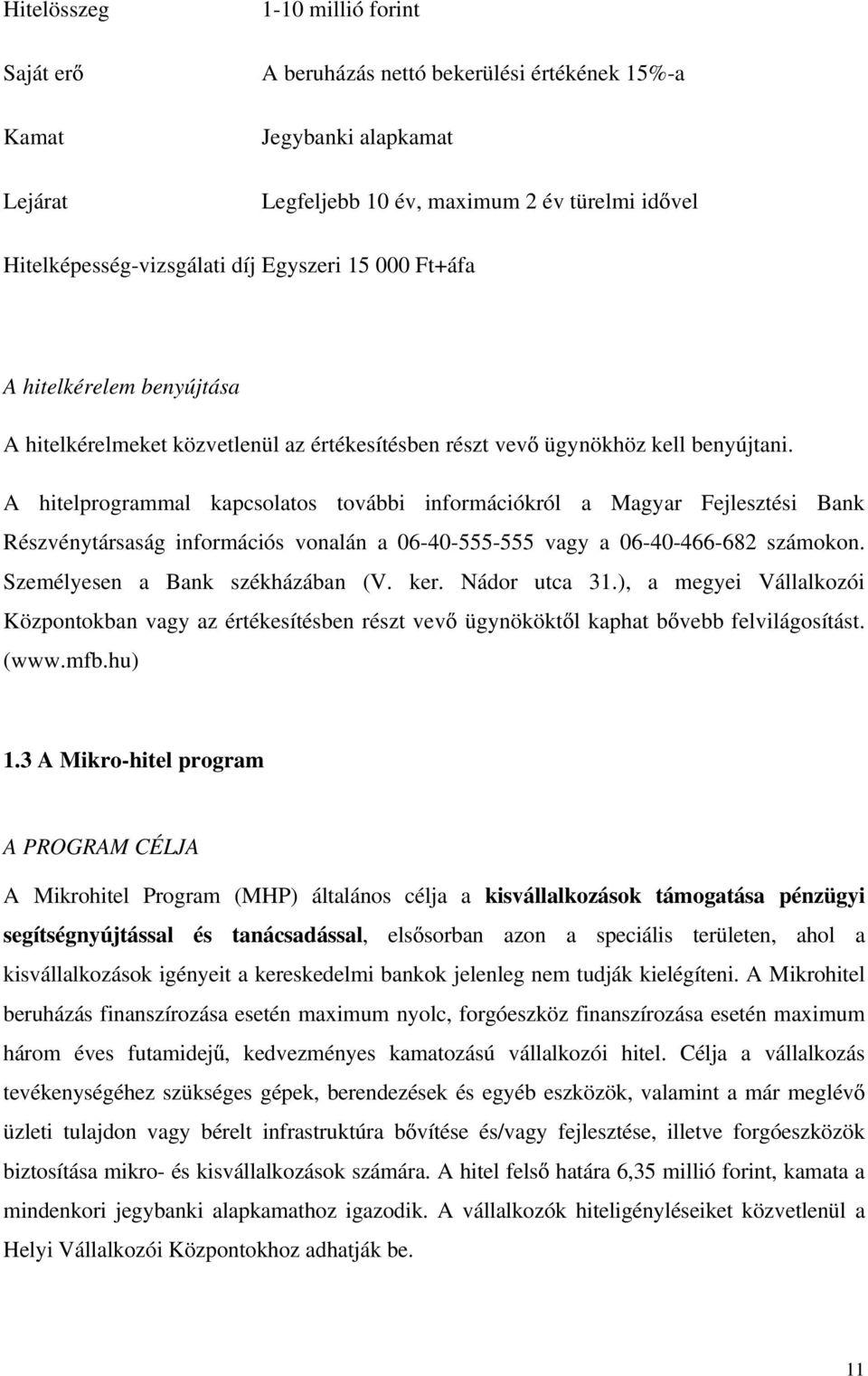 Hitelösszeg 1-10 millió forint

Saját erő A beruházás nettó bekerülési értékének 15%-a

Kamat Jegybanki alapkamat

Lejárat Legfeljebb 10 év, maximum 2 év türelmi idővel

Hitelképesség-vizsgálati díj Egyszeri 15 000 Ft+áfa

A hitelkérelem benyújtása

A hitelkérelmeket közvetlenül az értékesítésben részt vevő ügynökhöz kell benyújtani.

A hitelprogrammal kapcsolatos további információkról a Magyar Fejlesztési Bank Részvénytársaság információs vonalán a 06-40-555-555 vagy a 06-40-466-682 számokon. Személyesen a Bank székházában (V. ker. Nádor utca 31.), a megyei Vállalkozói Központokban vagy az értékesítésben részt vevő ügynököktől kaphat bővebb felvilágosítást. (www.mfb.hu)

1.3 A Mikro-hitel program

A PROGRAM CÉLJA

A Mikrohitel Program (MHP) általános célja a kisvállalkozások támogatása pénzügyi segítségnyújtással és tanácsadással, elsősorban azon a speciális területen, ahol a kisvállalkozások igényeit a kereskedelmi bankok jelenleg nem tudják kielégíteni. A Mikrohitel beruházás finanszírozása esetén maximum nyolc, forgóeszköz finanszírozása esetén maximum három éves futamidejű, kedvezményes kamatozású vállalkozói hitel. Célja a vállalkozás tevékenységéhez szükséges gépek, berendezések és egyéb eszközök, valamint a már meglévő üzleti tulajdon vagy bérelt infrastruktúra bővítése és/vagy fejlesztése, illetve forgóeszközök biztosítása mikro- és kisvállalkozások számára. A hitel felső határa 6,35 millió forint, kamata a mindenkori jegybanki alapkamathoz igazodik. A vállalkozók hiteligényléseiket közvetlenül a Helyi Vállalkozói Központokhoz adhatják be.

11